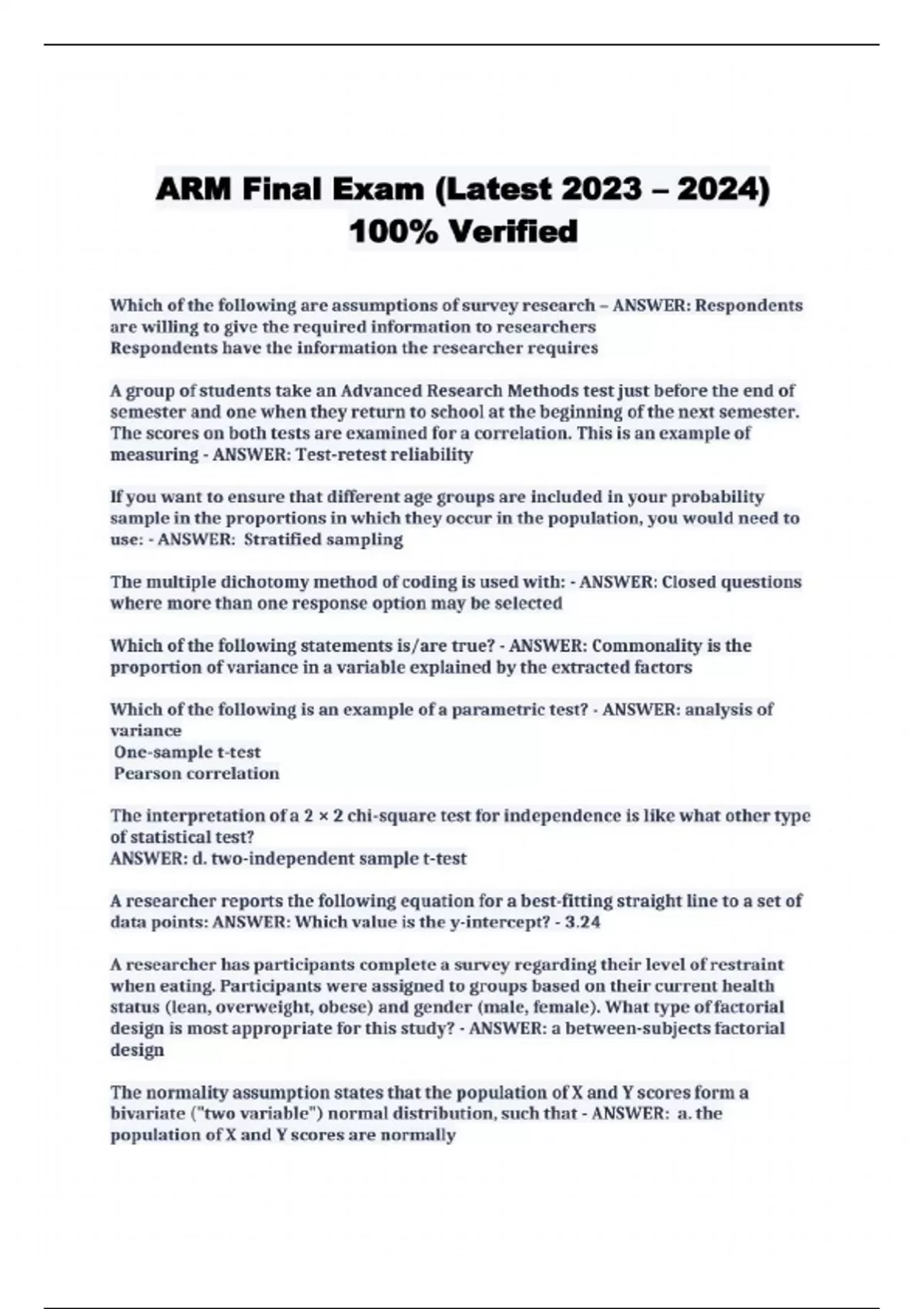 ARM Final Exam (Latest 2023 – 2024) 100% Verified

Which of the following are assumptions of survey research – ANSWER: Respondents are willing to give the required information to researchers
Respondents have the information the researcher requires

A group of students take an Advanced Research Methods test just before the end of semester and one when they return to school at the beginning of the next semester. The scores on both tests are examined for a correlation. This is an example of measuring - ANSWER: Test-retest reliability

If you want to ensure that different age groups are included in your probability sample in the proportions in which they occur in the population, you would need to use: - ANSWER: Stratified sampling

The multiple dichotomy method of coding is used with: - ANSWER: Closed questions where more than one response option may be selected

Which of the following statements is/are true? - ANSWER: Commonality is the proportion of variance in a variable explained by the extracted factors

Which of the following is an example of a parametric test? - ANSWER: analysis of variance
One-sample t-test
Pearson correlation

The interpretation of a 2 × 2 chi-square test for independence is like what other type of statistical test?
ANSWER: d. two-independent sample t-test

A researcher reports the following equation for a best-fitting straight line to a set of data points: ANSWER: Which value is the y-intercept? - 3.24

A researcher has participants complete a survey regarding their level of restraint when eating. Participants were assigned to groups based on their current health status (lean, overweight, obese) and gender (male, female). What type of factorial design is most appropriate for this study? - ANSWER: a between-subjects factorial design

The normality assumption states that the population of X and Y scores form a bivariate ("two variable") normal distribution, such that - ANSWER: a. the population of X and Y scores are normally